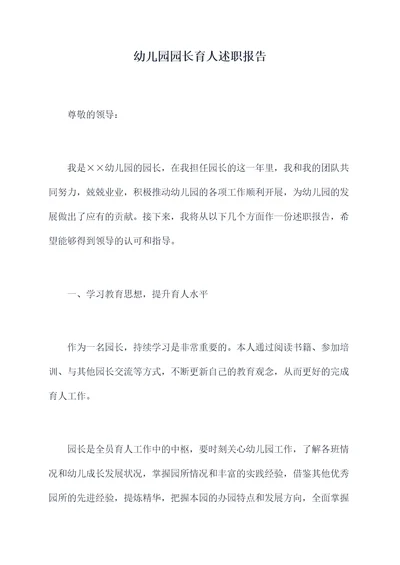 幼儿园园长育人述职报告

尊敬的领导：

我是××幼儿园的园长，在我担任园长的这一年里，我和我的团队共同努力，兢兢业业，积极推动幼儿园的各项工作顺利开展，为幼儿园的发展做出了应有的贡献。接下来，我将从以下几个方面作一份述职报告，希望能够得到领导的认可和指导。

一、学习教育思想，提升育人水平

作为一名园长，持续学习是非常重要的。本人通过阅读书籍、参加培训、与其他园长交流等方式，不断更新自己的教育观念，从而更好的完成育人工作。

园长是全员育人工作中的中枢，要时刻关心幼儿园工作，了解各班情况和幼儿成长发展状况，掌握园所情况和丰富的实践经验，借鉴其他优秀园所的先进经验，提炼精华，把握本园的办园特点和发展方向，全面掌握